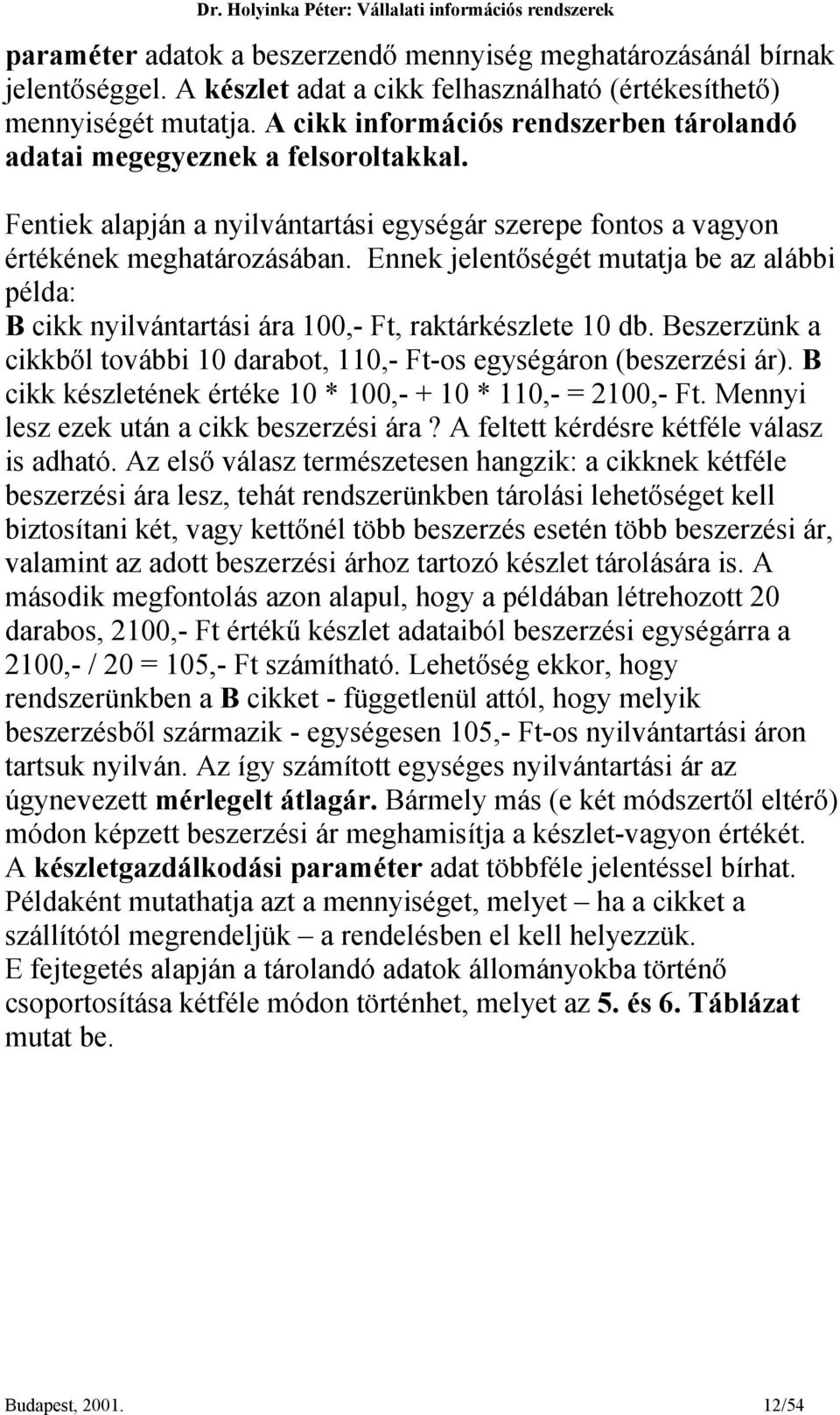 Dr. Holyinka Péter: Vállalati információs rendszerek

paraméter adatok a beszerzendő mennyiség meghatározásánál bírnak jelentőséggel. A készlet adat a cikk felhasználható (értékesíthető) mennyiségét mutatja. A cikk információs rendszerben tárolandó adatai megegyeznek a felsoroltakkal.

Fentiek alapján a nyilvántartási egységár szerepe fontos a vagyon értékének meghatározásában. Ennek jelentőségét mutatja be az alábbi példa:
B cikk nyilvántartási ára 100,- Ft, raktárkészlete 10 db. Beszerzünk a cikkből további 10 darabot, 110,- Ft-os egységáron (beszerzési ár). B cikk készletének értéke 10 * 100,- + 10 * 110,- = 2100,- Ft. Mennyi lesz ezek után a cikk beszerzési ára? A feltett kérdésre kétféle válasz is adható. Az első válasz természetesen hangzik: a cikknek kétféle beszerzési ára lesz, tehát rendszerünkben tárolási lehetőséget kell biztosítani két, vagy kettőnél több beszerzés esetén több beszerzési ár, valamint az adott beszerzési árhoz tartozó készlet tárolására is. A második megfontolás azon alapul, hogy a példában létrehozott 20 darabos, 2100,- Ft értékű készlet adataiból beszerzési egységárra a 2100,- / 20 = 105,- Ft számítható. Lehetőség ekkor, hogy rendszerünkben a B cikket - függetlenül attól, hogy melyik beszerzésből származik - egységesen 105,- Ft-os nyilvántartási áron tartsuk nyilván. Az így számított egységes nyilvántartási ár az úgynevezett mérlegelt átlagár. Bármely más (e két módszertől eltérő) módon képzett beszerzési ár meghamisítja a készlet-vagyon értékét.
A készletgazdálkodási paraméter adat többféle jelentéssel bírhat. Példaként mutathatja azt a mennyiséget, melyet – ha a cikket a szállítótól megrendeljük – a rendelésben el kell helyezzük.
E fejtegetés alapján a tárolandó adatok állományokba történő csoportosítása kétféle módon történhet, melyet az 5. és 6. Táblázat mutat be.

Budapest, 2001.
12/54